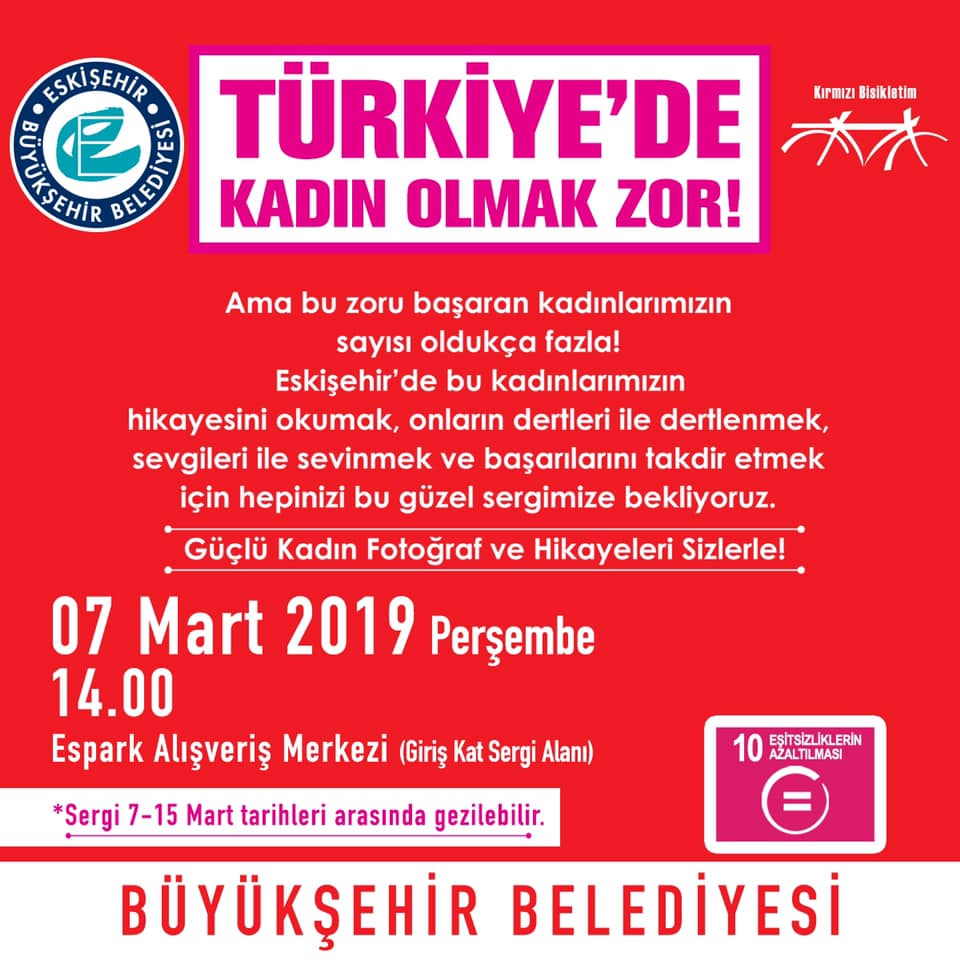 ESKİŞEHİR BÜYÜKŞEHİR BELEDİYESİ

TÜRKİYE'DE KADIN OLMAK ZOR!

Kırmızı Bisikletim

Ama bu zoru başaran kadınlarımızın sayısı oldukça fazla! Eskişehir'de bu kadınlarımızın hikayesini okumak, onların dertleri ile dertlenmek, sevgileri ile sevinmek ve başarılarını takdir etmek için hepinizi bu güzel sergimize bekliyoruz.

Güçlü Kadın Fotoğraf ve Hikayeleri Sizlerle!

07 Mart 2019 Perşembe
14.00
Espark Alışveriş Merkezi (Giriş Kat Sergi Alanı)

*Sergi 7-15 Mart tarihleri arasında gezilebilir.

10 EŞİTSİZLİKLERİN AZALTILMASI

BÜYÜKŞEHİR BELEDİYESİ